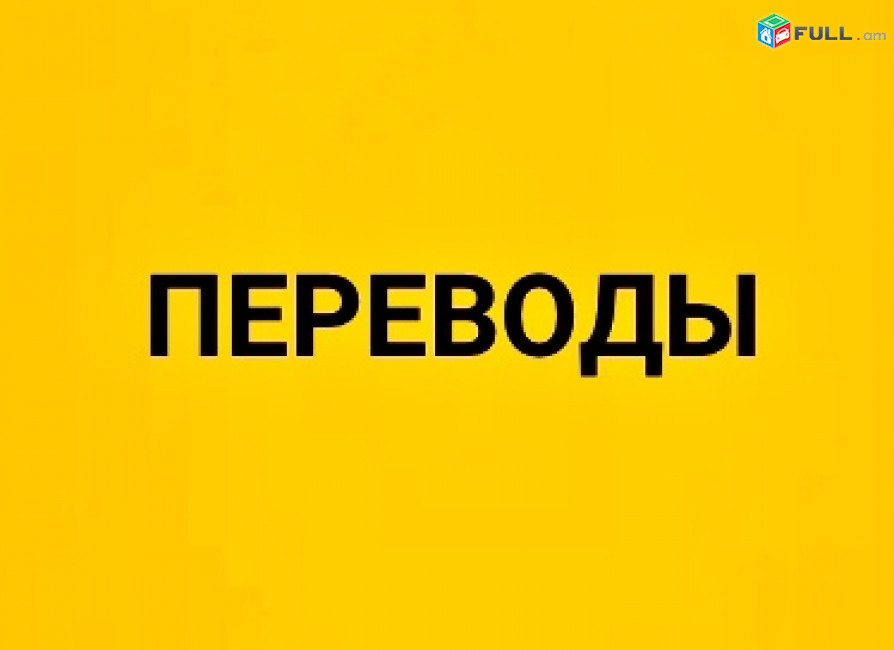 FULL.am

ПЕРЕВОДЫ